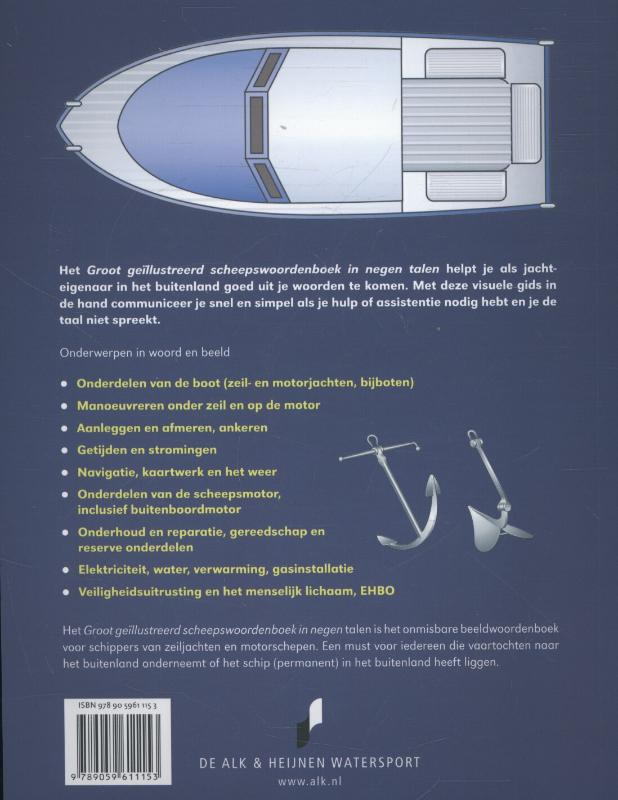 Het Groot geïllustreerd scheepswoordenboek in negen talen helpt je als jachteigenaar in het buitenland goed uit je woorden te komen. Met deze visuele gids in de hand communiceer je snel en simpel als je hulp of assistentie nodig hebt en je de taal niet spreekt.

Onderwerpen in woord en beeld

• Onderdelen van de boot (zeil- en motorjachten, bijboten)
• Manoeuvreren onder zeil en op de motor
• Aanleggen en afmeren, ankeren
• Getijden en stromingen
• Navigatie, kaartwerk en het weer
• Onderdelen van de scheepsmotor, inclusief buitenboordmotor
• Onderhoud en reparatie, gereedschap en reserve onderdelen
• Elektriciteit, water, verwarming, gasinstallatie
• Veiligheidsuitrusting en het menselijk lichaam, EHBO

Het Groot geïllustreerd scheepswoordenboek in negen talen is het onmisbare beeldwoordenboek voor schippers van zeiljachten en motorschepen. Een must voor iedereen die vaartochten naar het buitenland onderneemt of het schip (permanent) in het buitenland heeft liggen.

ISBN 978 90 5961 115 3

9 789059 611153

DE ALK & HEIJNEN WATERSPORT
www.alk.nl